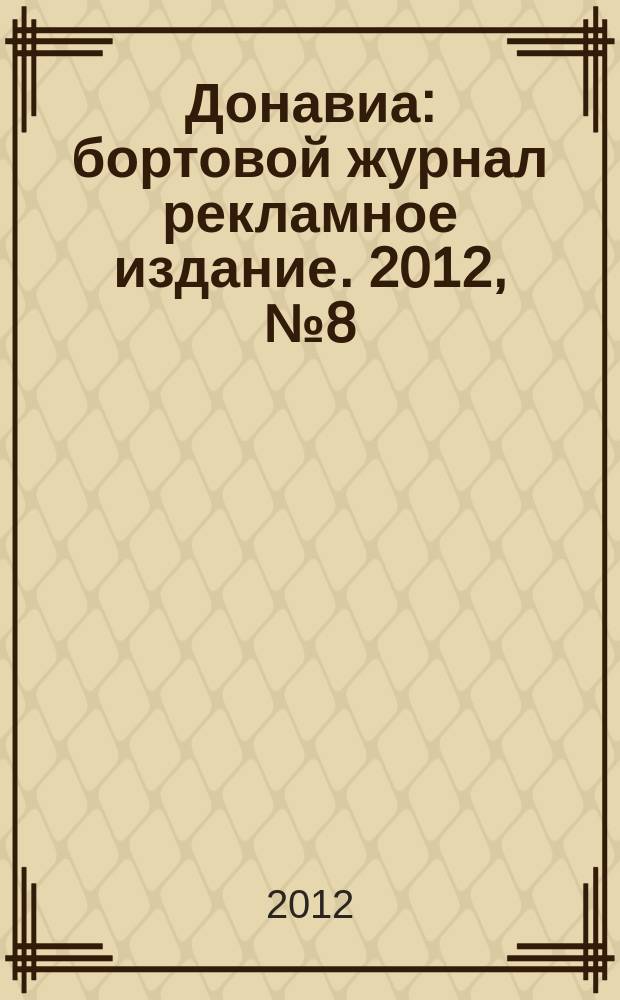 Донавиа: бортовой журнал рекламное издание. 2012, №8

2012